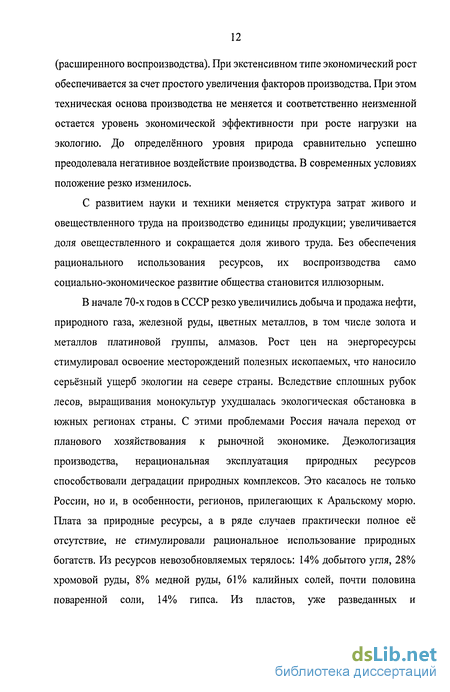 12

(расширенного воспроизводства). При экстенсивном типе экономический рост обеспечивается за счет простого увеличения факторов производства. При этом техническая основа производства не меняется и соответственно неизменной остается уровень экономической эффективности при росте нагрузки на экологию. До определённого уровня природа сравнительно успешно преодолевала негативное воздействие производства. В современных условиях положение резко изменилось.

С развитием науки и техники меняется структура затрат живого и овеществленного труда на производство единицы продукции; увеличивается доля овеществленного и сокращается доля живого труда. Без обеспечения рационального использования ресурсов, их воспроизводства само социально-экономическое развитие общества становится иллюзорным.

В начале 70-х годов в СССР резко увеличились добыча и продажа нефти, природного газа, железной руды, цветных металлов, в том числе золота и металлов платиновой группы, алмазов. Рост цен на энергоресурсы стимулировал освоение месторождений полезных ископаемых, что наносило серьёзный ущерб экологии на севере страны. Вследствие сплошных рубок лесов, выращивания монокультур ухудшалась экологическая обстановка в южных регионах страны. С этими проблемами Россия начала переход от планового хозяйствования к рыночной экономике. Деэкологизация производства, нерациональная эксплуатация природных ресурсов способствовали деградации природных комплексов. Это касалось не только России, но и, в особенности, регионов, прилегающих к Аральскому морю. Плата за природные ресурсы, а в ряде случаев практически полное её отсутствие, не стимулировали рациональное использование природных богатств. Из ресурсов невозобновляемых терялось: 14% добытого угля, 28% хромовой руды, 8% медной руды, 61% калийных солей, почти половина поваренной соли, 14% гипса. Из пластов, уже разведанных и

dsLib.net
библиотека диссертаций